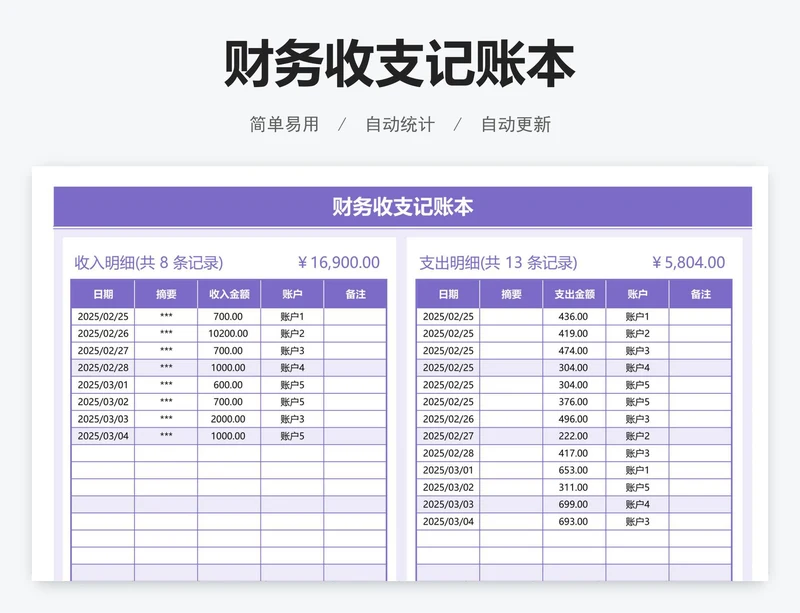 财务收支记账本

简单易用 / 自动统计 / 自动更新

财务收支记账本

收入明细(共 8 条记录) ￥16,900.00

| 日期 | 摘要 | 收入金额 | 账户 | 备注 |
|---|---|---|---|---|
| 2025/02/25 | *** | 700.00 | 账户1 | |
| 2025/02/26 | *** | 10200.00 | 账户2 | |
| 2025/02/27 | *** | 700.00 | 账户3 | |
| 2025/02/28 | *** | 1000.00 | 账户4 | |
| 2025/03/01 | *** | 600.00 | 账户5 | |
| 2025/03/02 | *** | 700.00 | 账户5 | |
| 2025/03/03 | *** | 2000.00 | 账户3 | |
| 2025/03/04 | *** | 1000.00 | 账户5 | |

支出明细(共 13 条记录) ￥5,804.00

| 日期 | 摘要 | 支出金额 | 账户 | 备注 |
|---|---|---|---|---|
| 2025/02/25 | | 436.00 | 账户1 | |
| 2025/02/25 | | 419.00 | 账户2 | |
| 2025/02/25 | | 474.00 | 账户3 | |
| 2025/02/25 | | 304.00 | 账户4 | |
| 2025/02/25 | | 304.00 | 账户5 | |
| 2025/02/25 | | 376.00 | 账户5 | |
| 2025/02/26 | | 496.00 | 账户3 | |
| 2025/02/27 | | 222.00 | 账户2 | |
| 2025/02/28 | | 417.00 | 账户3 | |
| 2025/03/01 | | 653.00 | 账户1 | |
| 2025/03/02 | | 311.00 | 账户5 | |
| 2025/03/03 | | 699.00 | 账户4 | |
| 2025/03/04 | | 693.00 | 账户3 | |